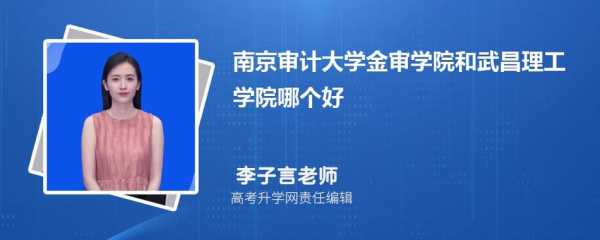 南京审计大学金审学院和武昌理工学院哪个好

李子言老师
高考升学网责任编辑